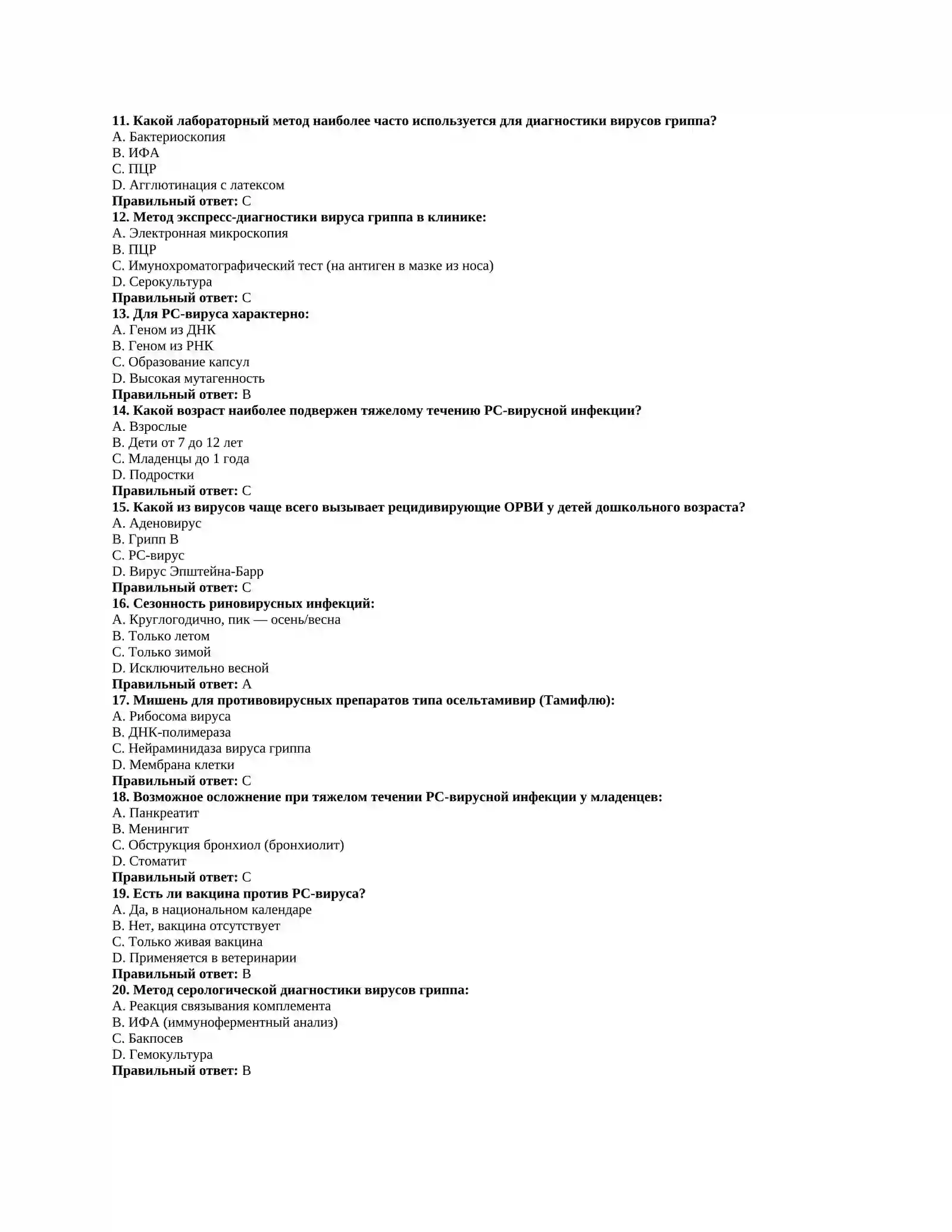 11. Какой лабораторный метод наиболее часто используется для диагностики вирусов гриппа?
A. Бактериоскопия
B. ИФА
C. ПЦР
D. Агглютинация с латексом
Правильный ответ: C
12. Метод экспресс-диагностики вируса гриппа в клинике:
A. Электронная микроскопия
B. ПЦР
C. Имунохроматографический тест (на антиген в мазке из носа)
D. Серокультура
Правильный ответ: C
13. Для РС-вируса характерно:
A. Геном из ДНК
B. Геном из РНК
C. Образование капсул
D. Высокая мутагенность
Правильный ответ: B
14. Какой возраст наиболее подвержен тяжелому течению РС-вирусной инфекции?
A. Взрослые
B. Дети от 7 до 12 лет
C. Младенцы до 1 года
D. Подростки
Правильный ответ: C
15. Какой из вирусов чаще всего вызывает рецидивирующие ОРВИ у детей дошкольного возраста?
A. Аденовирус
B. Грипп B
C. РС-вирус
D. Вирус Эпштейна-Барр
Правильный ответ: C
16. Сезонность риновирусных инфекций:
A. Круглогодично, пик — осень/весна
B. Только летом
C. Только зимой
D. Исключительно весной
Правильный ответ: A
17. Мишень для противовирусных препаратов типа осельтамивир (Тамифлю):
A. Рибосома вируса
B. ДНК-полимераза
C. Нейраминидаза вируса гриппа
D. Мембрана клетки
Правильный ответ: C
18. Возможное осложнение при тяжелом течении РС-вирусной инфекции у младенцев:
A. Панкреатит
B. Менингит
C. Обструкция бронхиол (бронхиолит)
D. Стоматит
Правильный ответ: C
19. Есть ли вакцина против РС-вируса?
A. Да, в национальном календаре
B. Нет, вакцина отсутствует
C. Только живая вакцина
D. Применяется в ветеринарии
Правильный ответ: B
20. Метод серологической диагностики вирусов гриппа:
A. Реакция связывания комплемента
B. ИФА (иммуноферментный анализ)
C. Бакпосев
D. Гемокультура
Правильный ответ: B